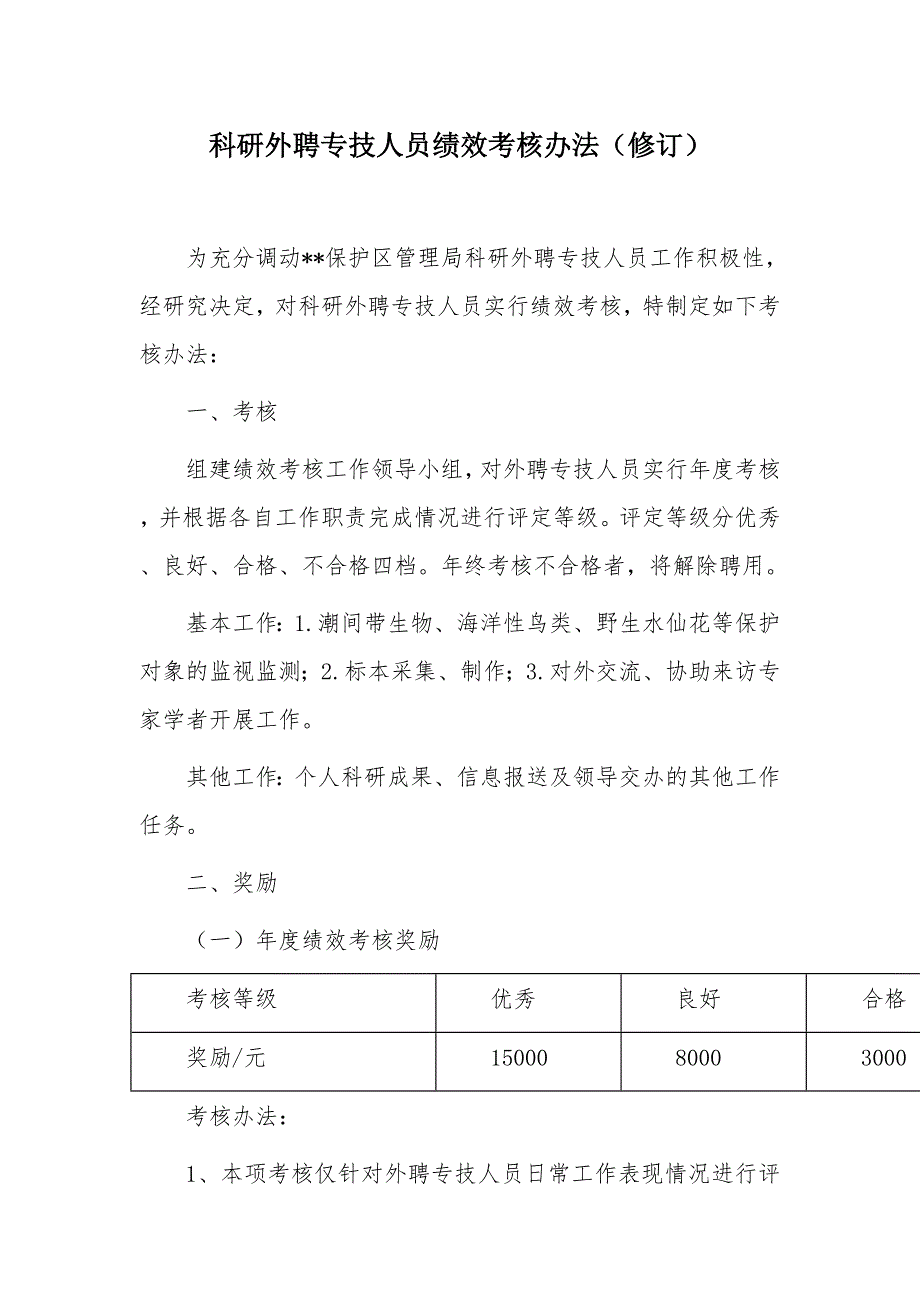 科研外聘专技人员绩效考核办法（修订）

为充分调动**保护区管理局科研外聘专技人员工作积极性，经研究决定，对科研外聘专技人员实行绩效考核，特制定如下考核办法：

一、考核

组建绩效考核工作领导小组，对外聘专技人员实行年度考核，并根据各自工作职责完成情况进行评定等级。评定等级分优秀、良好、合格、不合格四档。年终考核不合格者，将解除聘用。

基本工作：1.潮间带生物、海洋性鸟类、野生水仙花等保护对象的监视监测；2.标本采集、制作；3.对外交流、协助来访专家学者开展工作。

其他工作：个人科研成果、信息报送及领导交办的其他工作任务。

二、奖励

（一）年度绩效考核奖励

| 考核等级 | 优秀 | 良好 | 合格 |
|---|---|---|---|
| 奖励/元 | 15000 | 8000 | 3000 |

考核办法：

1、本项考核仅针对外聘专技人员日常工作表现情况进行评